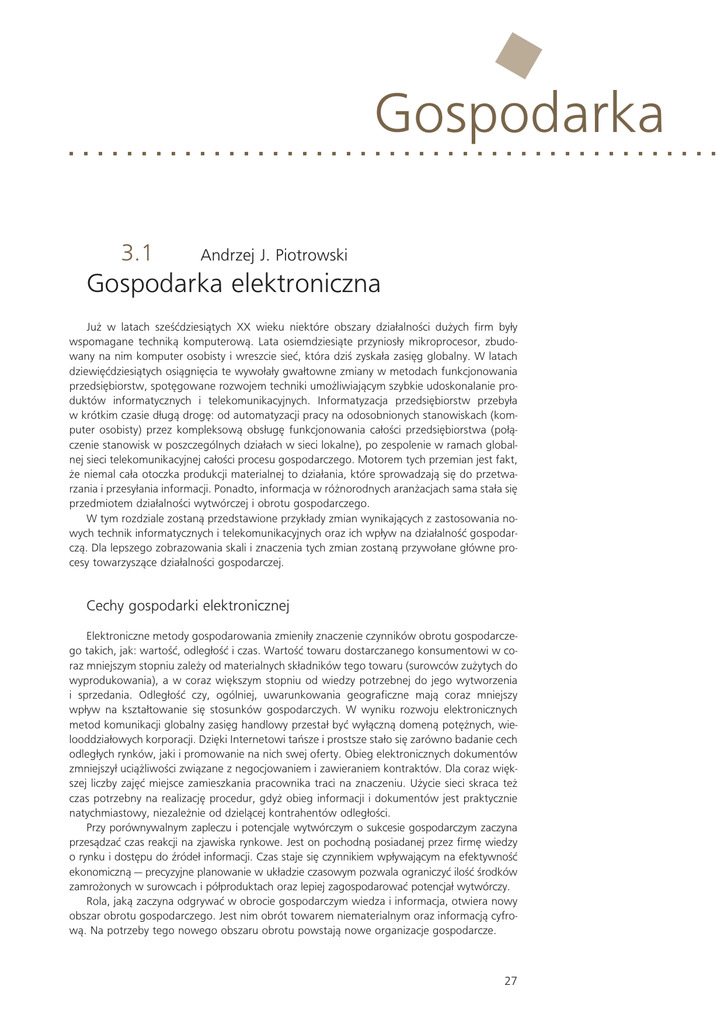 Gospodarka

3.1 Andrzej J. Piotrowski

Gospodarka elektroniczna

Już w latach sześćdziesiątych XX wieku niektóre obszary działalności dużych firm były wspomagane techniką komputerową. Lata osiemdziesiąte przyniosły mikroprocesor, zbudowany na nim komputer osobisty i wreszcie sieć, która dziś zyskała zasięg globalny. W latach dziewięćdziesiątych osiągnięcia te wywołały gwałtowne zmiany w metodach funkcjonowania przedsiębiorstw, spotęgowane rozwojem techniki umożliwiającym szybkie udoskonalanie produktów informatycznych i telekomunikacyjnych. Informatyzacja przedsiębiorstw przebyła w krótkim czasie długą drogę: od automatyzacji pracy na odosobnionych stanowiskach (komputer osobisty) przez kompleksową obsługę funkcjonowania całości przedsiębiorstwa (połączenie stanowisk w poszczególnych działach w sieci lokalne), po zespolenie w ramach globalnej sieci telekomunikacyjnej całości procesu gospodarczego. Motorem tych przemian jest fakt, że niemal cała otoczka produkcji materialnej to działania, które sprowadzają się do przetwarzania i przesyłania informacji. Ponadto, informacja w różnorodnych aranżacjach sama stała się przedmiotem działalności wytwórczej i obrotu gospodarczego.

W tym rozdziale zostaną przedstawione przykłady zmian wynikających z zastosowania nowych technik informatycznych i telekomunikacyjnych oraz ich wpływ na działalność gospodarczą. Dla lepszego zobrazowania skali i znaczenia tych zmian zostaną przywołane główne procesy towarzyszące działalności gospodarczej.

Cechy gospodarki elektronicznej

Elektroniczne metody gospodarowania zmieniły znaczenie czynników obrotu gospodarczego takich, jak: wartość, odległość i czas. Wartość towaru dostarczanego konsumentowi w coraz mniejszym stopniu zależy od materialnych składników tego towaru (surowców zużytych do wyprodukowania), a w coraz większym stopniu od wiedzy potrzebnej do jego wytworzenia i sprzedania. Odległość czy, ogólniej, uwarunkowania geograficzne mają coraz mniejszy wpływ na kształtowanie się stosunków gospodarczych. W wyniku rozwoju elektronicznych metod komunikacji globalny zasięg handlowy przestał być wyłączną domeną potężnych, wielooddziałowych korporacji. Dzięki Internetowi tańsze i prostsze stało się zarówno badanie cech odległych rynków, jaki i promowanie na nich swej oferty. Obieg elektronicznych dokumentów zmniejszył uciążliwości związane z negocjowaniem i zawieraniem kontraktów. Dla coraz większej liczby zajęć miejsce zamieszkania pracownika traci na znaczeniu. Użycie sieci skraca też czas potrzebny na realizację procedur, gdyż obieg informacji i dokumentów jest praktycznie natychmiastowy, niezależnie od dzielącej kontrahentów odległości.

Przy porównywalnym zapleczu i potencjale wytwórczym o sukcesie gospodarczym zaczyna przesądzać czas reakcji na zjawiska rynkowe. Jest on pochodną posiadanej przez firmę wiedzy o rynku i dostępu do źródeł informacji. Czas staje się czynnikiem wpływającym na efektywność ekonomiczną – precyzyjne planowanie w układzie czasowym pozwala ograniczyć ilość środków zamrożonych w surowcach i półproduktach oraz lepiej zagospodarować potencjał wytwórczy.

Rola, jaką zaczyna odgrywać w obrocie gospodarczym wiedza i informacja, otwiera nowy obszar obrotu gospodarczego. Jest nim obrót towarem niematerialnym oraz informacją cyfrową. Na potrzeby tego nowego obszaru obrotu powstają nowe organizacje gospodarcze.

27